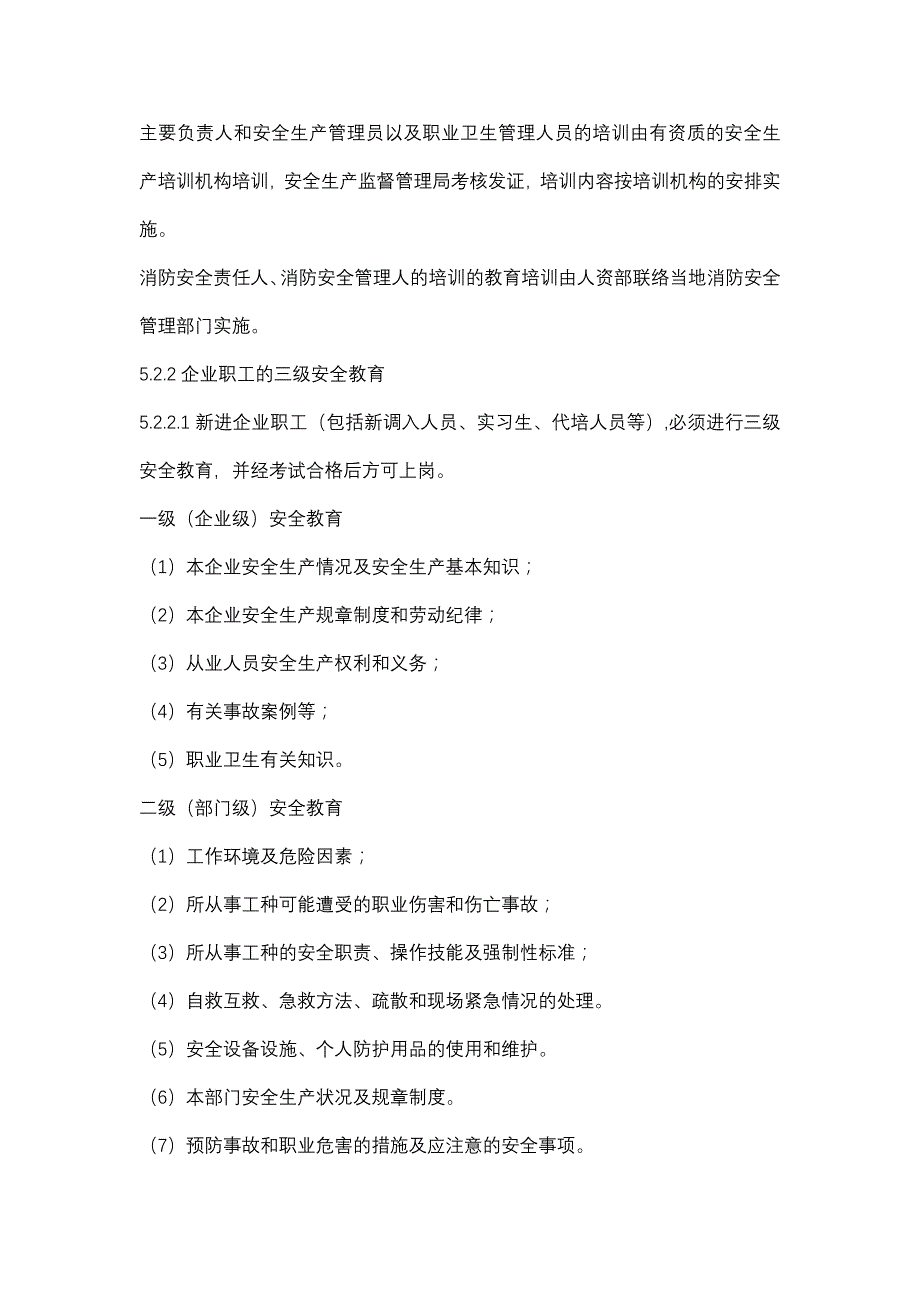 主要负责人和安全生产管理员以及职业卫生管理人员的培训由有资质的安全生产培训机构培训，安全生产监督管理局考核发证，培训内容按培训机构的安排实施。

消防安全责任人、消防安全管理人的培训的教育培训由人资部联络当地消防安全管理部门实施。

5.2.2 企业职工的三级安全教育

5.2.2.1 新进企业职工（包括新调入人员、实习生、代培人员等）,必须进行三级安全教育，并经考试合格后方可上岗。

一级（企业级）安全教育

（1）本企业安全生产情况及安全生产基本知识；

（2）本企业安全生产规章制度和劳动纪律；

（3）从业人员安全生产权利和义务；

（4）有关事故案例等；

（5）职业卫生有关知识。

二级（部门级）安全教育

（1）工作环境及危险因素；

（2）所从事工种可能遭受的职业伤害和伤亡事故；

（3）所从事工种的安全职责、操作技能及强制性标准；

（4）自救互救、急救方法、疏散和现场紧急情况的处理。

（5）安全设备设施、个人防护用品的使用和维护。

（6）本部门安全生产状况及规章制度。

（7）预防事故和职业危害的措施及应注意的安全事项。